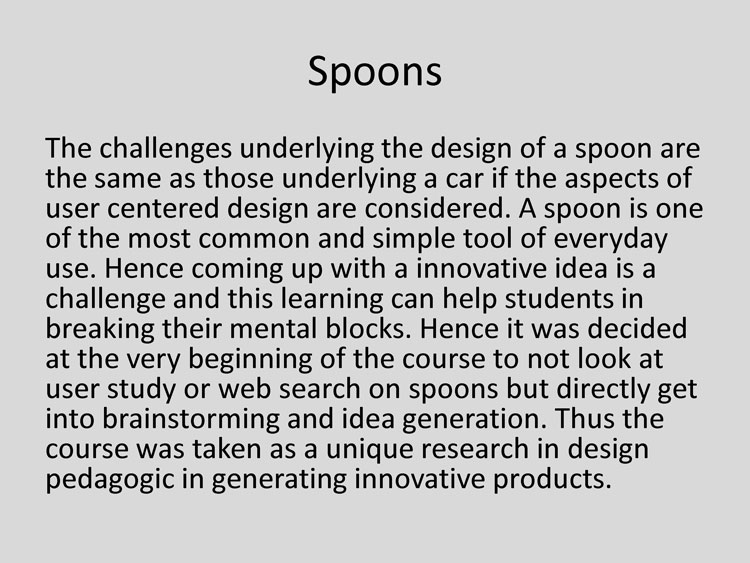 Spoons

The challenges underlying the design of a spoon are the same as those underlying a car if the aspects of user centered design are considered. A spoon is one of the most common and simple tool of everyday use. Hence coming up with a innovative idea is a challenge and this learning can help students in breaking their mental blocks. Hence it was decided at the very beginning of the course to not look at user study or web search on spoons but directly get into brainstorming and idea generation. Thus the course was taken as a unique research in design pedagogic in generating innovative products.